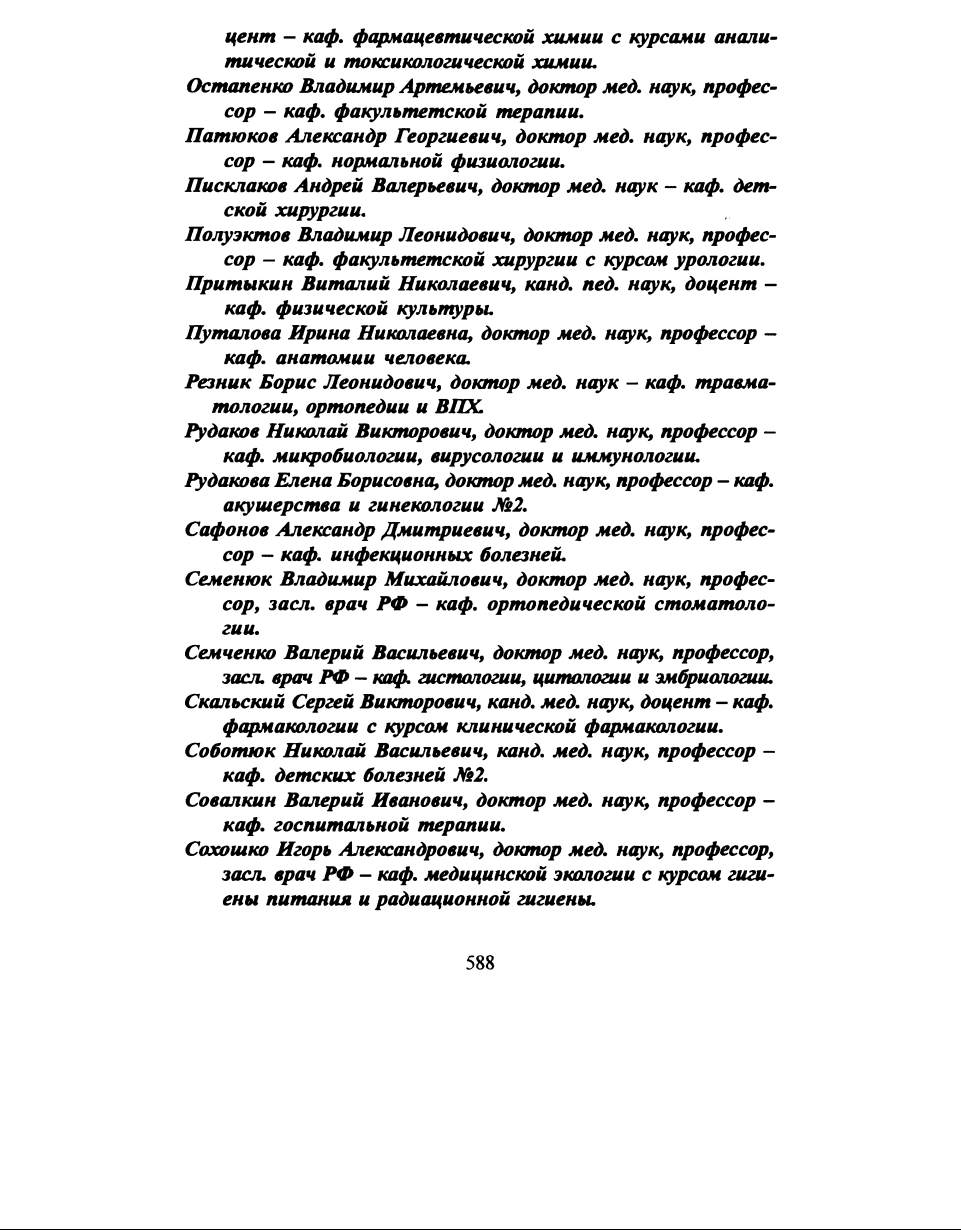 цент – каф. фармацевтической химии с курсами аналитической и токсикологической химии.

Остапенко Владимир Артемьевич, доктор мед. наук, профессор – каф. факультетской терапии.

Патюков Александр Георгиевич, доктор мед. наук, профессор – каф. нормальной физиологии.

Писклаков Андрей Валерьевич, доктор мед. наук – каф. детской хирургии.

Полуэктов Владимир Леонидович, доктор мед. наук, профессор – каф. факультетской хирургии с курсом урологии.

Притыкин Виталий Николаевич, канд. пед. наук, доцент – каф. физической культуры.

Путалова Ирина Николаевна, доктор мед. наук, профессор – каф. анатомии человека.

Резник Борис Леонидович, доктор мед. наук – каф. травматологии, ортопедии и ВПХ.

Рудаков Николай Викторович, доктор мед. наук, профессор – каф. микробиологии, вирусологии и иммунологии.

Рудакова Елена Борисовна, доктор мед. наук, профессор – каф. акушерства и гинекологии №2.

Сафонов Александр Дмитриевич, доктор мед. наук, профессор – каф. инфекционных болезней.

Семенюк Владимир Михайлович, доктор мед. наук, профессор, засл. врач РФ – каф. ортопедической стоматологии.

Семченко Валерий Васильевич, доктор мед. наук, профессор, засл. врач РФ – каф. гистологии, цитологии и эмбриологии.

Скальский Сергей Викторович, канд. мед. наук, доцент – каф. фармакологии с курсом клинической фармакологии.

Соботюк Николай Васильевич, канд. мед. наук, профессор – каф. детских болезней №2.

Совалкин Валерий Иванович, доктор мед. наук, профессор – каф. госпитальной терапии.

Сохошко Игорь Александрович, доктор мед. наук, профессор, засл. врач РФ – каф. медицинской экологии с курсом гигиены питания и радиационной гигиены.

588